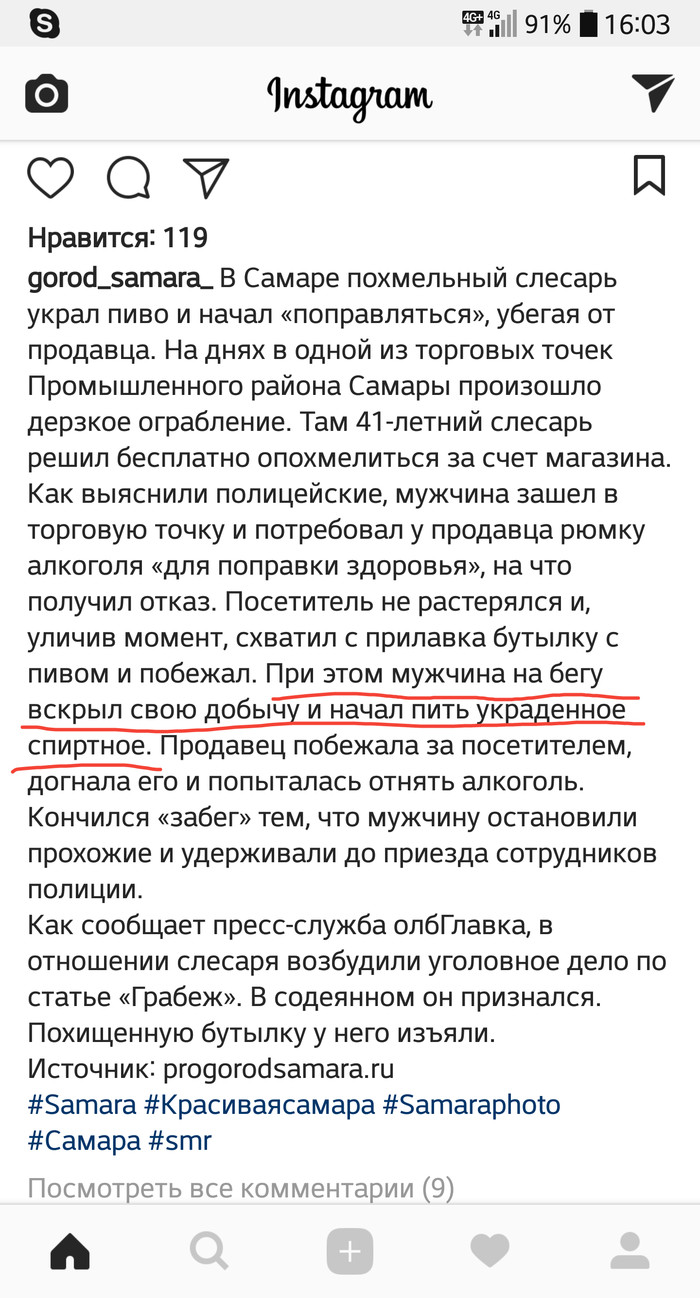 4G+ 4G 91% 16:03

Instagram

Нравится: 119

gorod_samara_ В Самаре похмельный слесарь украл пиво и начал «поправляться», убегая от продавца. На днях в одной из торговых точек Промышленного района Самары произошло дерзкое ограбление. Там 41-летний слесарь решил бесплатно опохмелиться за счет магазина. Как выяснили полицейские, мужчина зашел в торговую точку и потребовал у продавца рюмку алкоголя «для поправки здоровья», на что получил отказ. Посетитель не растерялся и, уличив момент, схватил с прилавка бутылку с пивом и побежал. При этом мужчина на бегу вскрыл свою добычу и начал пить украденное спиртное. Продавец побежала за посетителем, догнала его и попыталась отнять алкоголь. Кончился «забег» тем, что мужчину остановили прохожие и удерживали до приезда сотрудников полиции.
Как сообщает пресс-служба олбГлавка, в отношении слесаря возбудили уголовное дело по статье «Грабеж». В содеянном он признался. Похищенную бутылку у него изъяли.
Источник: progorodsamara.ru
#Samara #Красиваясамара #Samaraphoto #Самара #smr

Посмотреть все комментарии (9)